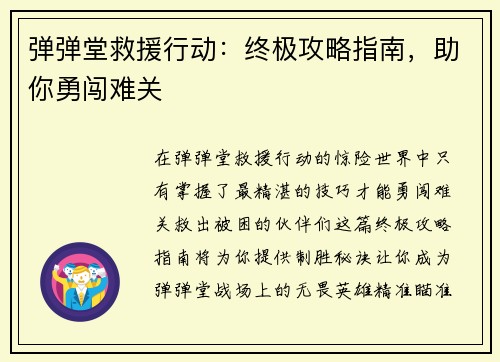 弹弹堂救援行动：终极攻略指南，助你勇闯难关

在弹弹堂救援行动的惊险世界中只有掌握了最精湛的技巧才能勇闯难关救出被困的伙伴们这篇终极攻略指南将为你提供制胜秘诀让你成为弹弹堂战场上的无畏英雄精准瞄准